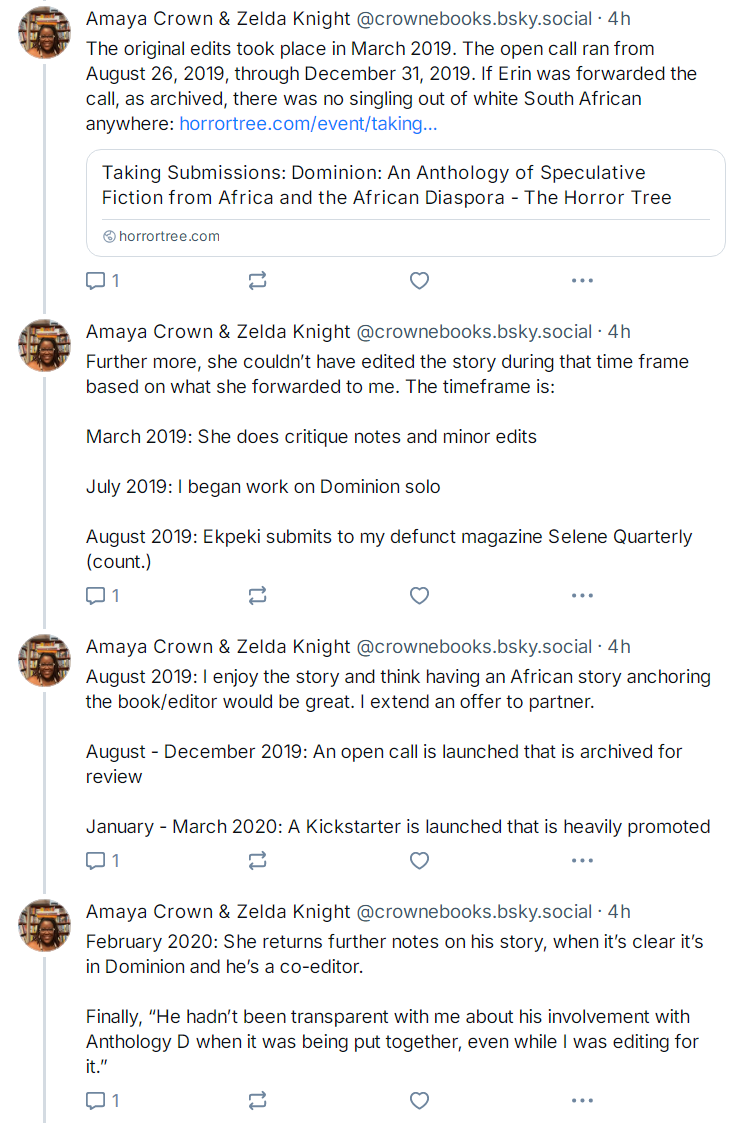 Amaya Crown & Zelda Knight @crownebooks.bsky.social · 4h
The original edits took place in March 2019. The open call ran from August 26, 2019, through December 31, 2019. If Erin was forwarded the call, as archived, there was no singling out of white South African anywhere: horrortree.com/event/taking...

Taking Submissions: Dominion: An Anthology of Speculative Fiction from Africa and the African Diaspora - The Horror Tree
horrortree.com

1

Amaya Crown & Zelda Knight @crownebooks.bsky.social · 4h
Further more, she couldn't have edited the story during that time frame based on what she forwarded to me. The timeframe is:

March 2019: She does critique notes and minor edits

July 2019: I began work on Dominion solo

August 2019: Ekpeki submits to my defunct magazine Selene Quarterly (count.)

1

Amaya Crown & Zelda Knight @crownebooks.bsky.social · 4h
August 2019: I enjoy the story and think having an African story anchoring the book/editor would be great. I extend an offer to partner.

August - December 2019: An open call is launched that is archived for review

January - March 2020: A Kickstarter is launched that is heavily promoted

1

Amaya Crown & Zelda Knight @crownebooks.bsky.social · 4h
February 2020: She returns further notes on his story, when it's clear it's in Dominion and he's a co-editor.

Finally, "He hadn't been transparent with me about his involvement with Anthology D when it was being put together, even while I was editing for it."

1